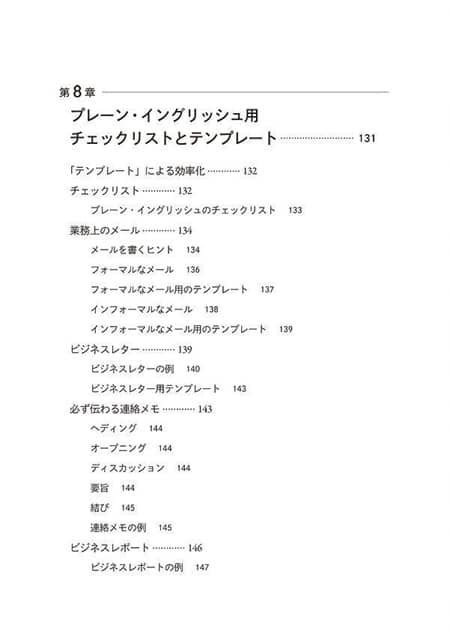 第8章

プレーン・イングリッシュ用
チェックリストとテンプレート ………………………… 131

「テンプレート」による効率化 ………… 132

チェックリスト ………… 132

プレーン・イングリッシュのチェックリスト 133

業務上のメール ………… 134

メールを書くヒント 134

フォーマルなメール 136

フォーマルなメール用のテンプレート 137

インフォーマルなメール 138

インフォーマルなメール用のテンプレート 139

ビジネスレター ………… 139

ビジネスレターの例 140

ビジネスレター用テンプレート 143

必ず伝わる連絡メモ ………… 143

ヘディング 144

オープニング 144

ディスカッション 144

要旨 144

結び 145

連絡メモの例 145

ビジネスレポート ………… 146

ビジネスレポートの例 147